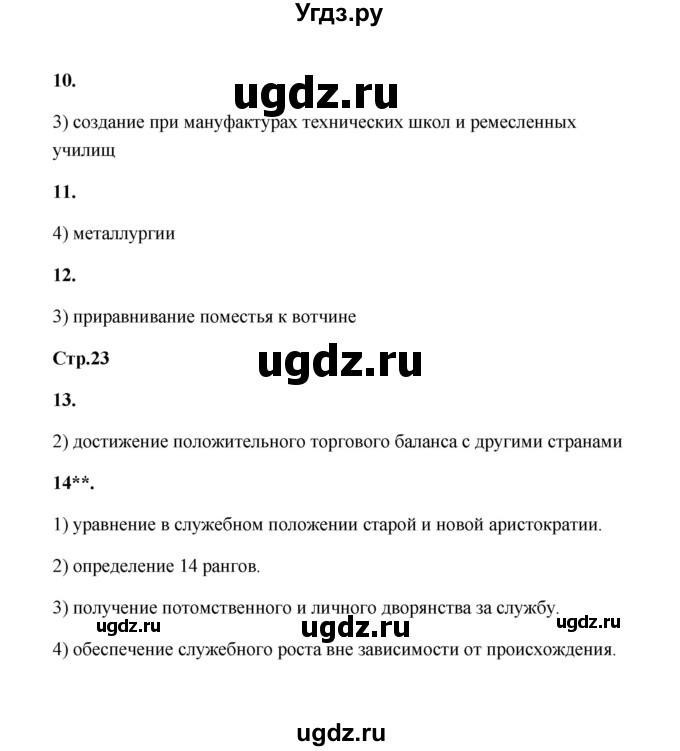 Угдз.ру

10.

ugdz.ru

3) создание при мануфактурах технических школ и ремесленных училищ

11.

4) металлургии

12.

3) приравнивание поместья к вотчине

Стр.23

ugdz.ru

13.

2) достижение положительного торгового баланса с другими странами

14**.

1) уравнение в служебном положении старой и новой аристократии.

2) определение 14 рангов.

3) получение потомственного и личного дворянства за службу.

ugdz.ru ugdz.ru ugdz.ru

4) обеспечение служебного роста вне зависимости от происхождения.

ugdz.ru